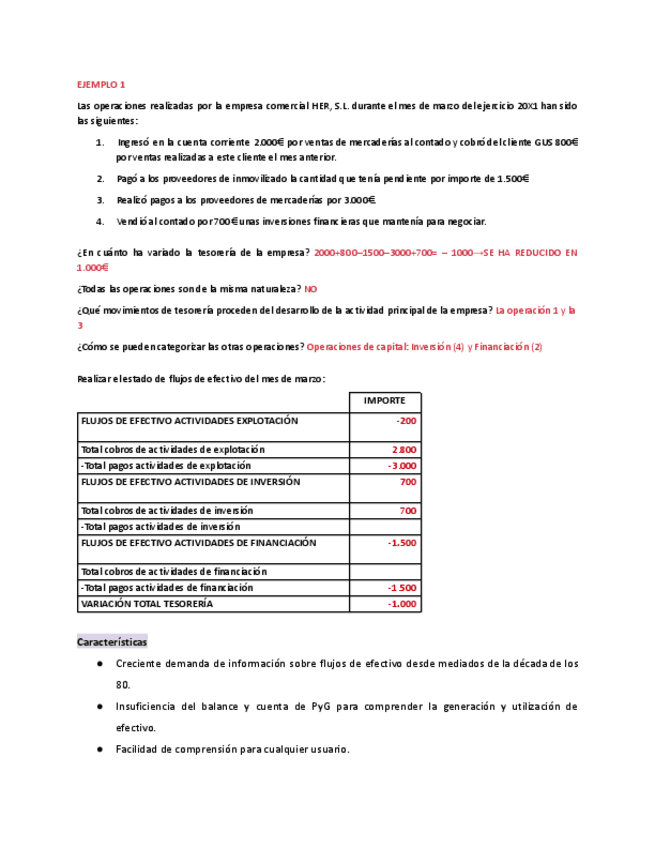 EJEMPLO 1

Las operaciones realizadas por la empresa comercial HER, S.L. durante el mes de marzo del ejercicio 20X1 han sido las siguientes:

1. Ingresó en la cuenta corriente 2.000€ por ventas de mercaderías al contado y cobró del cliente GUS 800€ por ventas realizadas a este cliente el mes anterior.
2. Pagó a los proveedores de inmovilizado la cantidad que tenía pendiente por importe de 1.500€
3. Realizó pagos a los proveedores de mercaderías por 3.000€.
4. Vendió al contado por 700€ unas inversiones financieras que mantenía para negociar.

¿En cuánto ha variado la tesorería de la empresa? 2000+800–1500–3000+700= – 1000→SE HA REDUCIDO EN 1.000€

¿Todas las operaciones son de la misma naturaleza? NO

¿Qué movimientos de tesorería proceden del desarrollo de la actividad principal de la empresa? La operación 1 y la 3

¿Cómo se pueden categorizar las otras operaciones? Operaciones de capital: Inversión (4) y Financiación (2)

Realizar el estado de flujos de efectivo del mes de marzo:

| | IMPORTE |
|---|---|
| FLUJOS DE EFECTIVO ACTIVIDADES EXPLOTACIÓN | -200 |
| Total cobros de actividades de explotación | 2.800 |
| -Total pagos actividades de explotación | -3.000 |
| FLUJOS DE EFECTIVO ACTIVIDADES DE INVERSIÓN | 700 |
| Total cobros de actividades de inversión | 700 |
| -Total pagos actividades de inversión | |
| FLUJOS DE EFECTIVO ACTIVIDADES DE FINANCIACIÓN | -1.500 |
| Total cobros de actividades de financiación | |
| -Total pagos actividades de financiación | -1.500 |
| VARIACIÓN TOTAL TESORERÍA | -1.000 |

Características

● Creciente demanda de información sobre flujos de efectivo desde mediados de la década de los 80.
● Insuficiencia del balance y cuenta de PyG para comprender la generación y utilización de efectivo.
● Facilidad de comprensión para cualquier usuario.